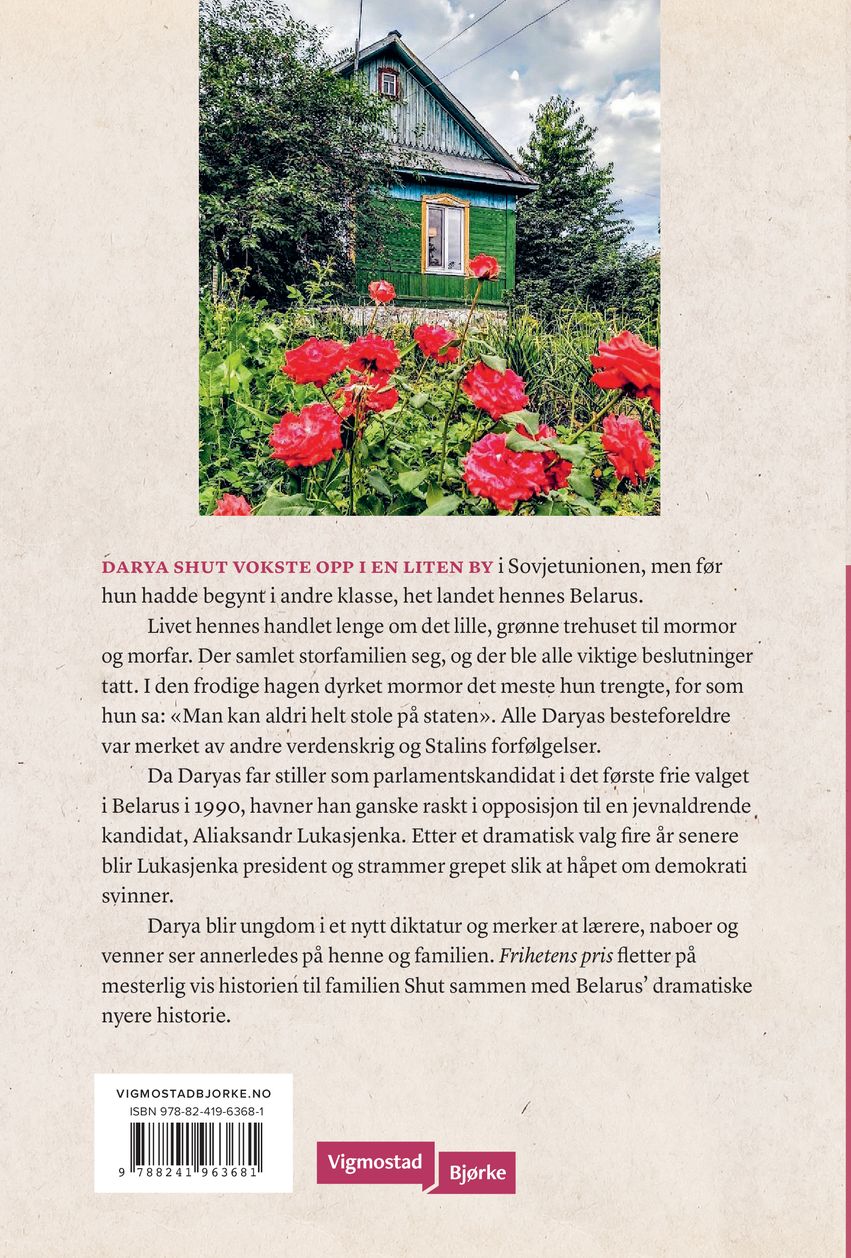 DARYA SHUT VOKSTE OPP I EN LITEN BY i Sovjetunionen, men før hun hadde begynt i andre klasse, het landet hennes Belarus.

Livet hennes handlet lenge om det lille, grønne trehuset til mormor og morfar. Der samlet storfamilien seg, og der ble alle viktige beslutninger tatt. I den frodige hagen dyrket mormor det meste hun trengte, for som hun sa: «Man kan aldri helt stole på staten». Alle Daryas besteforeldre var merket av andre verdenskrig og Stalins forfølgelser.

Da Daryas far stiller som parlamentskandidat i det første frie valget i Belarus i 1990, havner han ganske raskt i opposisjon til en jevnaldrende kandidat, Aliaksandr Lukasjenka. Etter et dramatisk valg fire år senere blir Lukasjenka president og strammer grepet slik at håpet om demokrati svinner.

Darya blir ungdom i et nytt diktatur og merker at lærere, naboer og venner ser annerledes på henne og familien. Frihetens pris fletter på mesterlig vis historien til familien Shut sammen med Belarus' dramatiske nyere historie.

VIGMOSTADBJORKE.NO
ISBN 978-82-419-6368-1
9 788241 963681

Vigmostad Bjørke